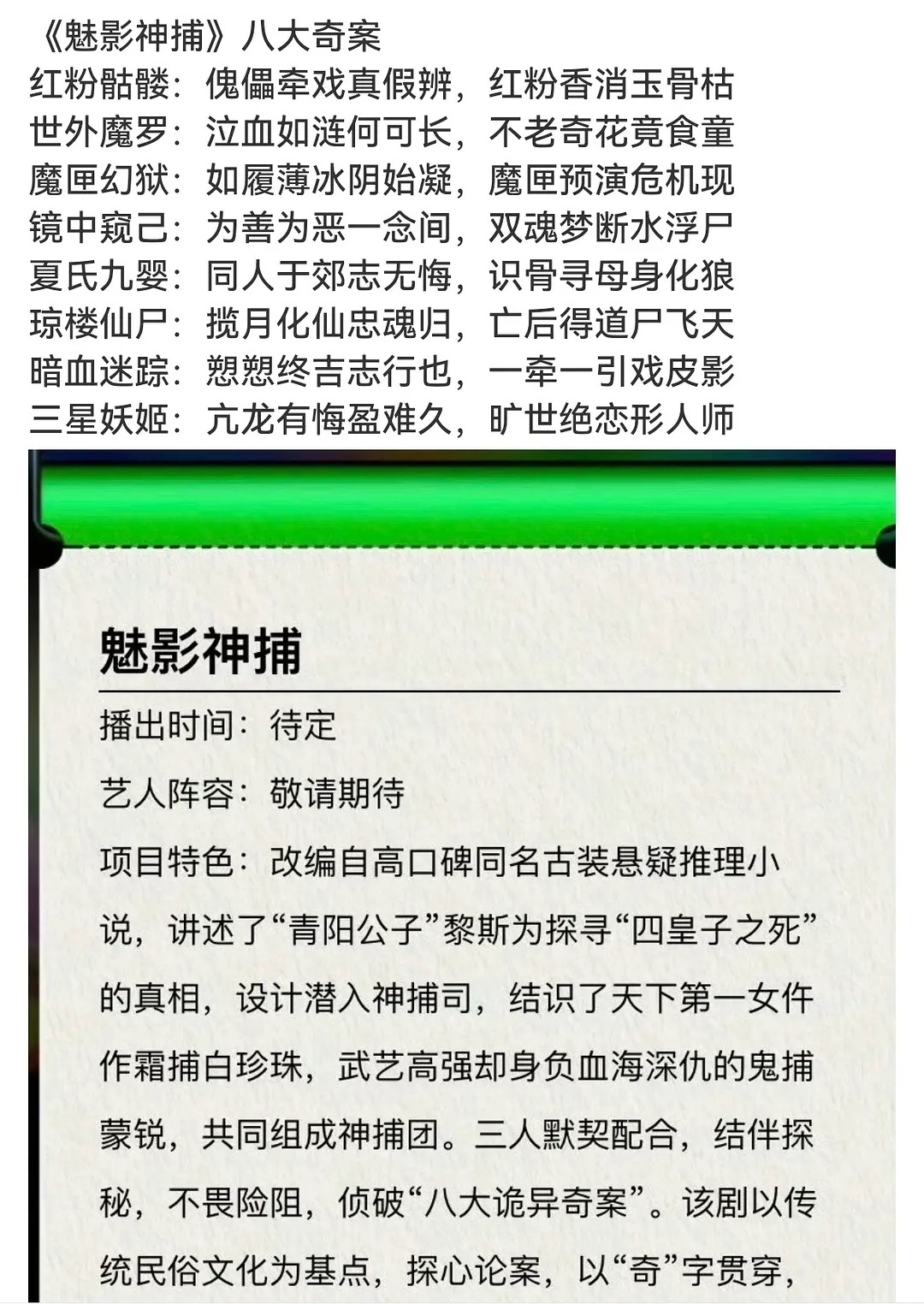 《魅影神捕》八大奇案
红粉骷髅：傀儡牵戏真假辨，红粉香消玉骨枯
世外魔罗：泣血如涟何可长，不老奇花竟食童
魔匣幻狱：如履薄冰阴始凝，魔匣预演危机现
镜中窥己：为善为恶一念间，双魂梦断水浮尸
夏氏九婴：同人于郊志无悔，识骨寻母身化狼
琼楼仙尸：揽月化仙忠魂归，亡后得道尸飞天
暗血迷踪：愬愬终吉志行也，一牵一引戏皮影
三星妖姬：亢龙有悔盈难久，旷世绝恋形人师

魅影神捕

播出时间：待定

艺人阵容：敬请期待

项目特色：改编自高口碑同名古装悬疑推理小说，讲述了“青阳公子”黎斯为探寻“四皇子之死”的真相，设计潜入神捕司，结识了天下第一女仵作霜捕白珍珠，武艺高强却身负血海深仇的鬼捕蒙锐，共同组成神捕团。三人默契配合，结伴探秘，不畏险阻，侦破“八大诡异奇案”。该剧以传统民俗文化为基点，探心论案，以“奇”字贯穿，